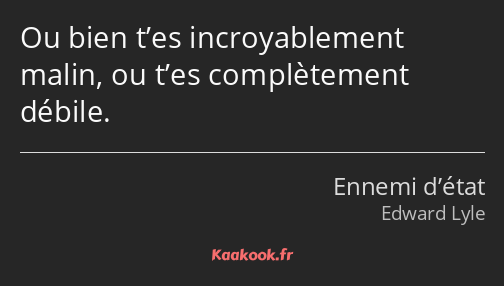 Ou bien t’es incroyablement malin, ou t’es complètement débile.

Ennemi d’état
Edward Lyle

Kaakook.fr